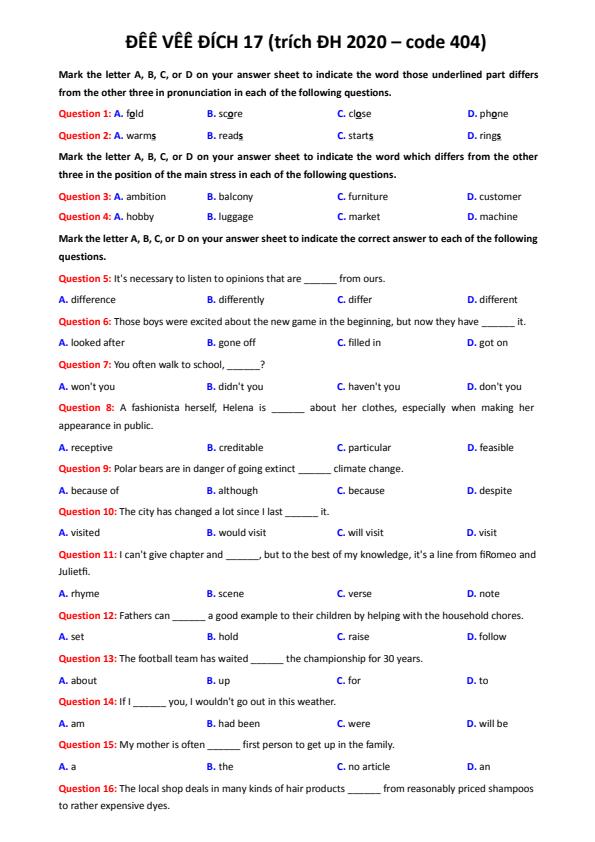 ĐÊÊ VÊÊ ĐÍCH 17 (trích ĐH 2020 – code 404)

Mark the letter A, B, C, or D on your answer sheet to indicate the word those underlined part differs from the other three in pronunciation in each of the following questions.

Question 1: A. fold B. score C. close D. phone

Question 2: A. warms B. reads C. starts D. rings

Mark the letter A, B, C, or D on your answer sheet to indicate the word which differs from the other three in the position of the main stress in each of the following questions.

Question 3: A. ambition B. balcony C. furniture D. customer

Question 4: A. hobby B. luggage C. market D. machine

Mark the letter A, B, C, or D on your answer sheet to indicate the correct answer to each of the following questions.

Question 5: It's necessary to listen to opinions that are ______ from ours.

A. difference B. differently C. differ D. different

Question 6: Those boys were excited about the new game in the beginning, but now they have ______ it.

A. looked after B. gone off C. filled in D. got on

Question 7: You often walk to school, ______?

A. won't you B. didn't you C. haven't you D. don't you

Question 8: A fashionista herself, Helena is ______ about her clothes, especially when making her appearance in public.

A. receptive B. creditable C. particular D. feasible

Question 9: Polar bears are in danger of going extinct ______ climate change.

A. because of B. although C. because D. despite

Question 10: The city has changed a lot since I last ______ it.

A. visited B. would visit C. will visit D. visit

Question 11: I can't give chapter and ______, but to the best of my knowledge, it's a line from fiRomeo and Julietfi.

A. rhyme B. scene C. verse D. note

Question 12: Fathers can ______ a good example to their children by helping with the household chores.

A. set B. hold C. raise D. follow

Question 13: The football team has waited ______ the championship for 30 years.

A. about B. up C. for D. to

Question 14: If I ______ you, I wouldn't go out in this weather.

A. am B. had been C. were D. will be

Question 15: My mother is often ______ first person to get up in the family.

A. a B. the C. no article D. an

Question 16: The local shop deals in many kinds of hair products ______ from reasonably priced shampoos to rather expensive dyes.